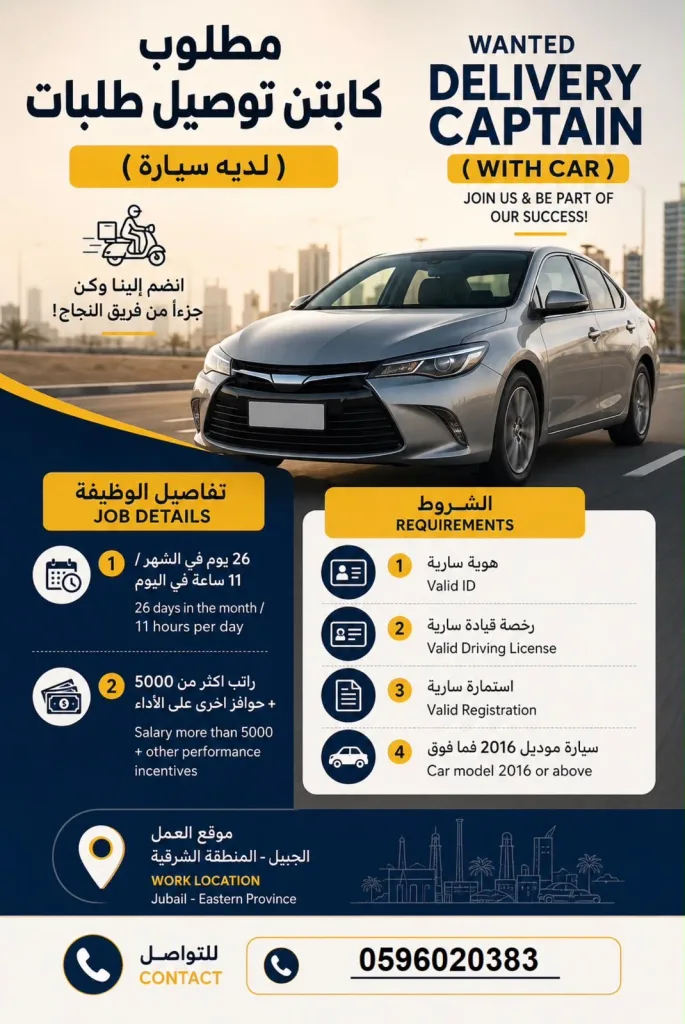 مطلوب
كابتن توصيل طلبات
( لديه سيارة )

انضم إلينا وكن
جزءاً من فريق النجاح!

WANTED
DELIVERY
CAPTAIN
( WITH CAR )
JOIN US & BE PART OF
OUR SUCCESS!

تفاصيل الوظيفة
JOB DETAILS

1 26 يوم في الشهر / 11 ساعة في اليوم
26 days in the month / 11 hours per day

2 راتب اكثر من 5000 + حوافز اخرى على الأداء
Salary more than 5000 + other performance incentives

الشـروط
REQUIREMENTS

1 هوية سارية
Valid ID

2 رخصة قيادة سارية
Valid Driving License

3 استمارة سارية
Valid Registration

4 سيارة موديل 2016 فما فوق
Car model 2016 or above

موقع العمل
الجبيل - المنطقة الشرقية
WORK LOCATION
Jubail - Eastern Province

للتواصل
CONTACT
0596020383